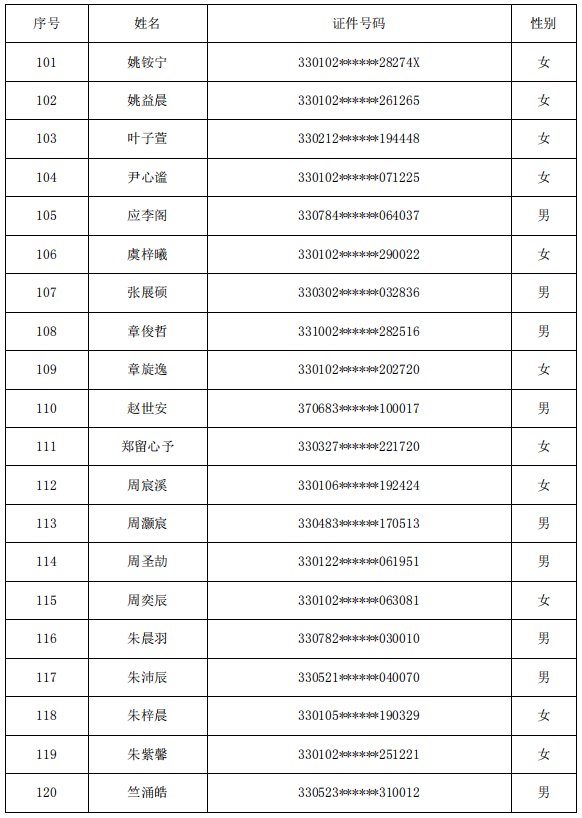 | 序号 | 姓名 | 证件号码 | 性别 |
|---|---|---|---|
| 101 | 姚铵宁 | 330102******28274X | 女 |
| 102 | 姚益晨 | 330102******261265 | 女 |
| 103 | 叶子萱 | 330212******194448 | 女 |
| 104 | 尹心谧 | 330102******071225 | 女 |
| 105 | 应李阁 | 330784******064037 | 男 |
| 106 | 虞梓曦 | 330102******290022 | 女 |
| 107 | 张展硕 | 330302******032836 | 男 |
| 108 | 章俊哲 | 331002******282516 | 男 |
| 109 | 章旋逸 | 330102******202720 | 女 |
| 110 | 赵世安 | 370683******100017 | 男 |
| 111 | 郑留心予 | 330327******221720 | 女 |
| 112 | 周宸溪 | 330106******192424 | 女 |
| 113 | 周灏宸 | 330483******170513 | 男 |
| 114 | 周圣劼 | 330122******061951 | 男 |
| 115 | 周奕辰 | 330102******063081 | 女 |
| 116 | 朱晨羽 | 330782******030010 | 男 |
| 117 | 朱沛辰 | 330521******040070 | 男 |
| 118 | 朱梓晨 | 330105******190329 | 女 |
| 119 | 朱紫馨 | 330102******251221 | 女 |
| 120 | 竺涌皓 | 330523******310012 | 男 |